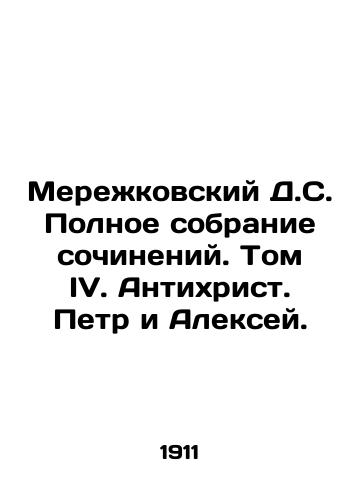 Мережковский Д.С. Полное собрание сочинений. Том IV. Антихрист. Петр и Алексей.

1911